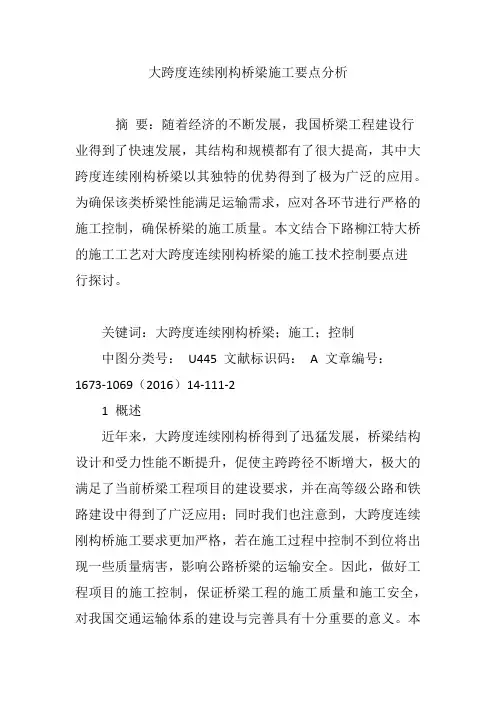 大跨度连续刚构桥梁施工要点分析

摘 要：随着经济的不断发展，我国桥梁工程建设行业得到了快速发展，其结构和规模都有了很大提高，其中大跨度连续刚构桥梁以其独特的优势得到了极为广泛的应用。为确保该类桥梁性能满足运输需求，应对各环节进行严格的施工控制，确保桥梁的施工质量。本文结合下路柳江特大桥的施工工艺对大跨度连续刚构桥梁的施工技术控制要点进行探讨。

关键词：大跨度连续刚构桥梁；施工；控制

中图分类号： U445 文献标识码： A 文章编号：1673-1069（2016）14-111-2

1 概述

近年来，大跨度连续刚构桥得到了迅猛发展，桥梁结构设计和受力性能不断提升，促使主跨跨径不断增大，极大的满足了当前桥梁工程项目的建设要求，并在高等级公路和铁路建设中得到了广泛应用；同时我们也注意到，大跨度连续刚构桥施工要求更加严格，若在施工过程中控制不到位将出现一些质量病害，影响公路桥梁的运输安全。因此，做好工程项目的施工控制，保证桥梁工程的施工质量和施工安全，对我国交通运输体系的建设与完善具有十分重要的意义。本